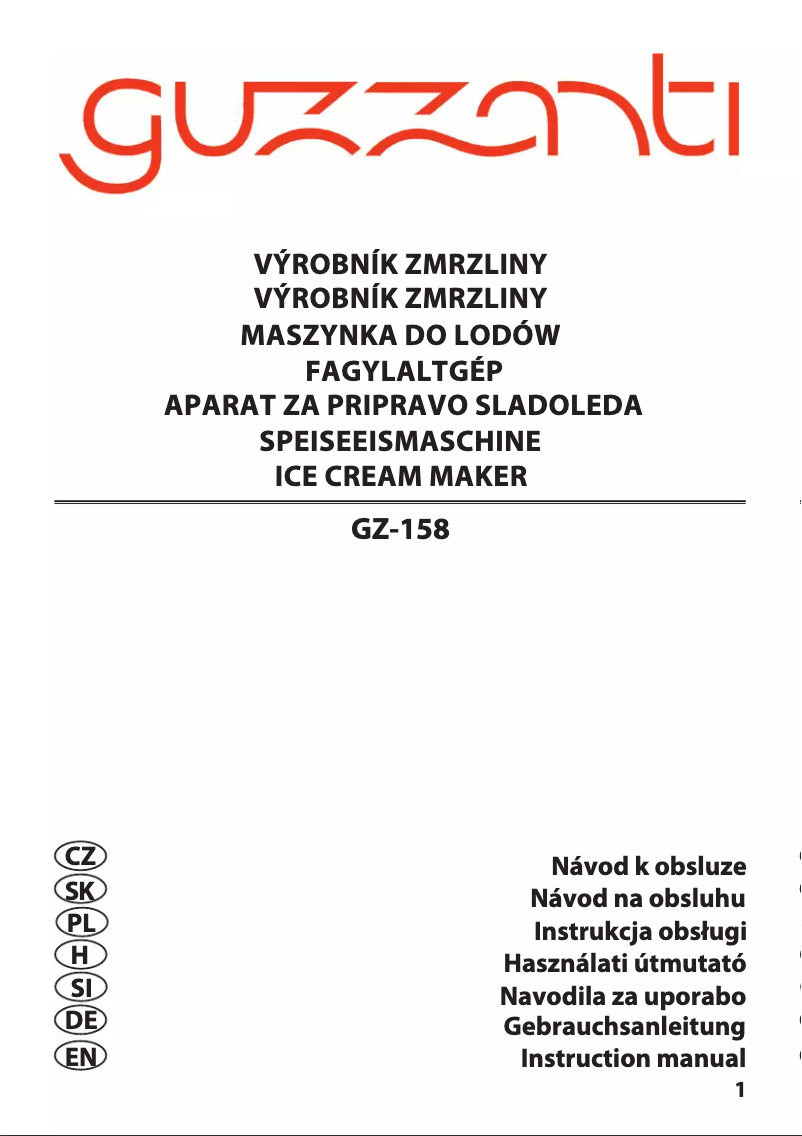 guzzanti

VÝROBNÍK ZMRZLINY
VÝROBNÍK ZMRZLINY
MASZYNKA DO LODÓW
FAGYLALTGÉP
APARAT ZA PRIPRAVO SLADOLEDA
SPEISEEISMASCHINE
ICE CREAM MAKER

GZ-158

CZ Návod k obsluze
SK Návod na obsluhu
PL Instrukcja obsługi
H Használati útmutató
SI Navodila za uporabo
DE Gebrauchsanleitung
EN Instruction manual

1